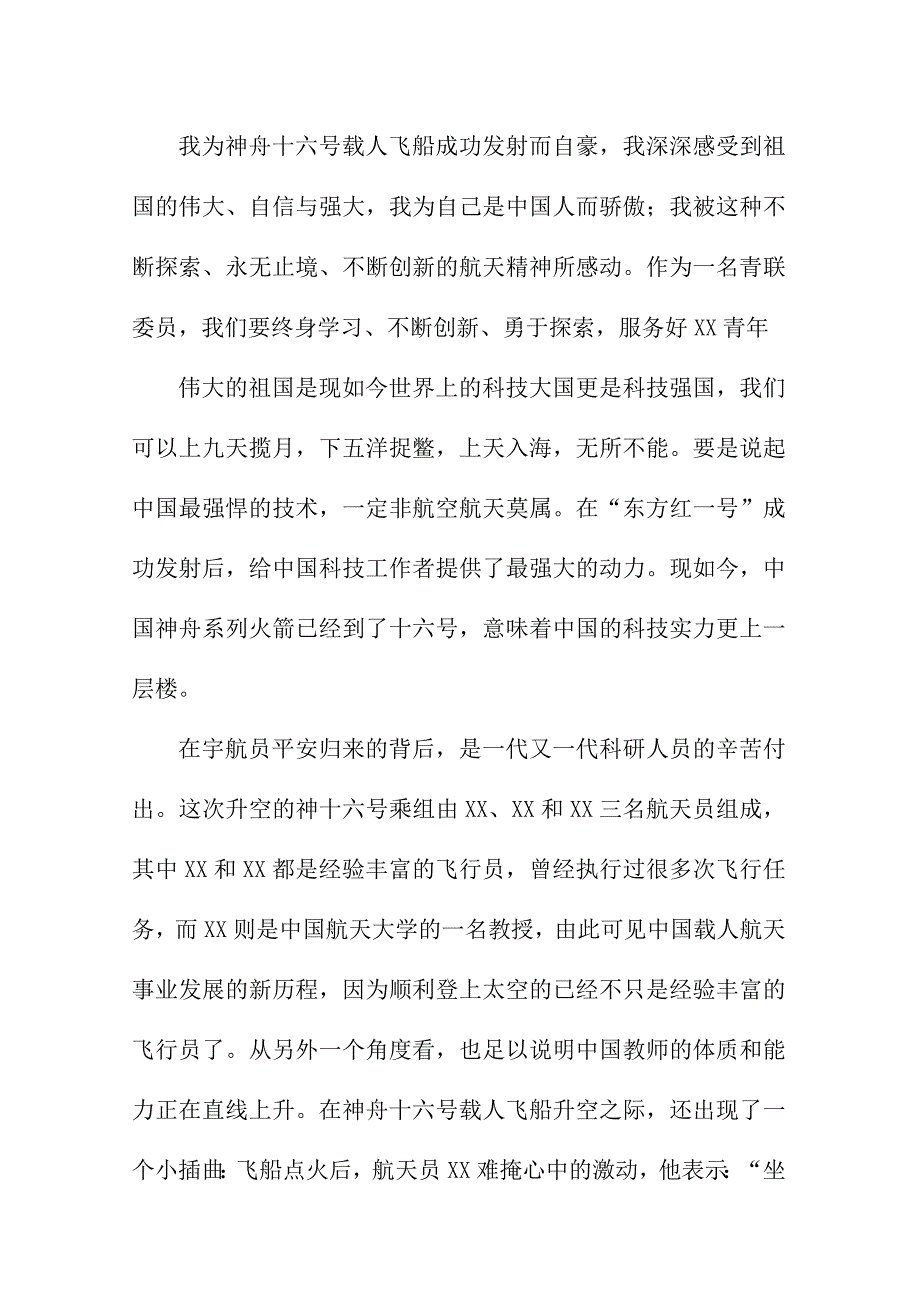 我为神舟十六号载人飞船成功发射而自豪，我深深感受到祖国的伟大、自信与强大，我为自己是中国人而骄傲；我被这种不断探索、永无止境、不断创新的航天精神所感动。作为一名青联委员，我们要终身学习、不断创新、勇于探索，服务好XX青年

伟大的祖国是现如今世界上的科技大国更是科技强国，我们可以上九天揽月，下五洋捉鳖，上天入海，无所不能。要是说起中国最强悍的技术，一定非航空航天莫属。在“东方红一号”成功发射后，给中国科技工作者提供了最强大的动力。现如今，中国神舟系列火箭已经到了十六号，意味着中国的科技实力更上一层楼。

在宇航员平安归来的背后，是一代又一代科研人员的辛苦付出。这次升空的神十六号乘组由XX、XX和XX三名航天员组成，其中XX和XX都是经验丰富的飞行员，曾经执行过很多次飞行任务，而XX则是中国航天大学的一名教授，由此可见中国载人航天事业发展的新历程，因为顺利登上太空的已经不只是经验丰富的飞行员了。从另外一个角度看，也足以说明中国教师的体质和能力正在直线上升。在神舟十六号载人飞船升空之际，还出现了一个小插曲：飞船点火后，航天员XX难掩心中的激动，他表示：“坐